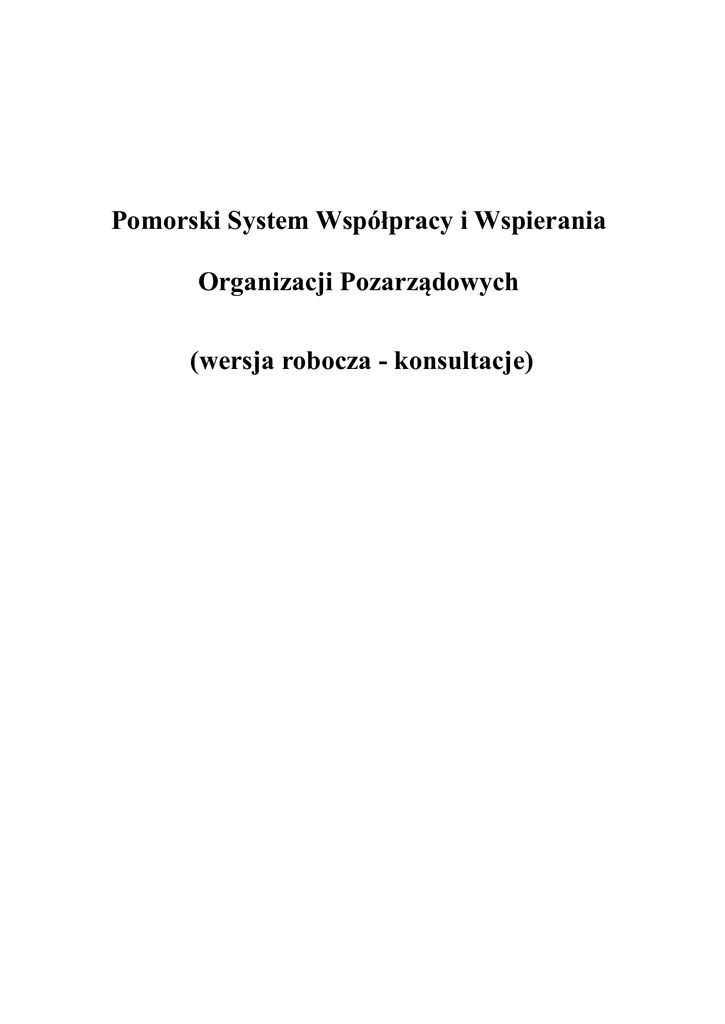 Pomorski System Współpracy i Wspierania

Organizacji Pozarządowych

(wersja robocza - konsultacje)